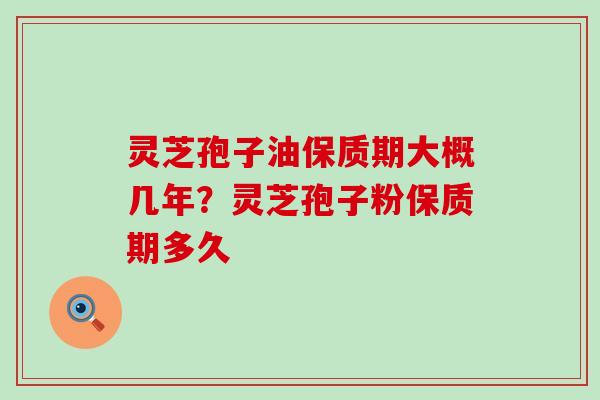 灵芝孢子油保质期大概几年？灵芝孢子粉保质期多久